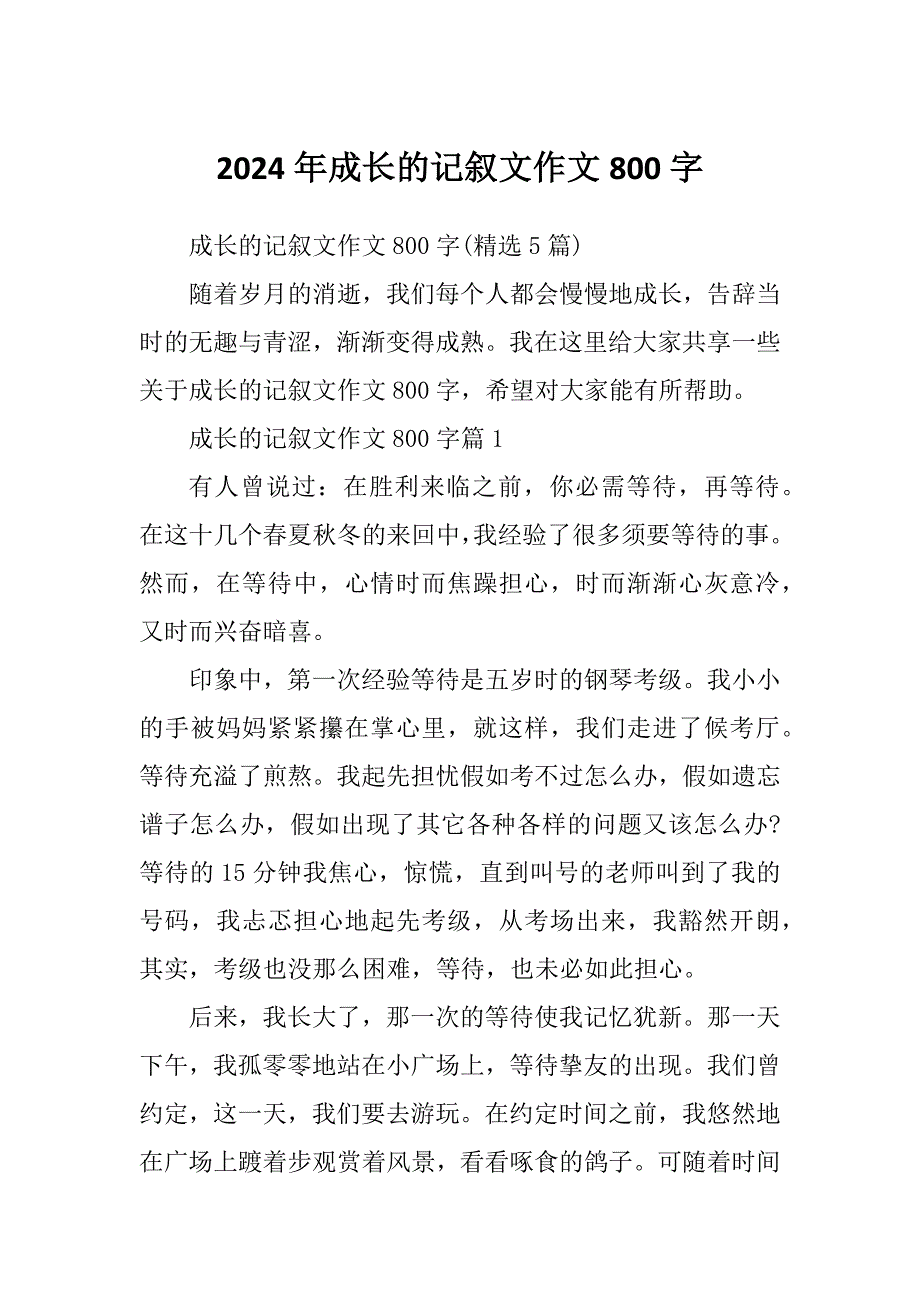 2024年成长的记叙文作文800字

成长的记叙文作文800字(精选5篇)

随着岁月的消逝，我们每个人都会慢慢地成长，告辞当时的无趣与青涩，渐渐变得成熟。我在这里给大家共享一些关于成长的记叙文作文800字，希望对大家能有所帮助。

成长的记叙文作文800字篇1

有人曾说过：在胜利来临之前，你必需等待，再等待。在这十几个春夏秋冬的来回中，我经验了很多须要等待的事。然而，在等待中，心情时而焦躁担心，时而渐渐心灰意冷，又时而兴奋暗喜。

印象中，第一次经验等待是五岁时的钢琴考级。我小小的手被妈妈紧紧攥在掌心里，就这样，我们走进了候考厅。等待充溢了煎熬。我起先担忧假如考不过怎么办，假如遗忘谱子怎么办，假如出现了其它各种各样的问题又该怎么办?等待的15分钟我焦心，惊慌，直到叫号的老师叫到了我的号码，我忐忑担心地起先考级，从考场出来，我豁然开朗，其实，考级也没那么困难，等待，也未必如此担心。

后来，我长大了，那一次的等待使我记忆犹新。那一天下午，我孤零零地站在小广场上，等待挚友的出现。我们曾约定，这一天，我们要去游玩。在约定时间之前，我悠然地在广场上踱着步观赏着风景，看看啄食的鸽子。可随着时间